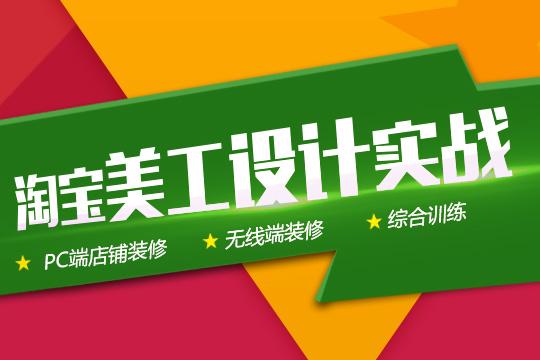 淘宝美工设计实战

★ PC端店铺装修 ★ 无线端装修 ★ 综合训练